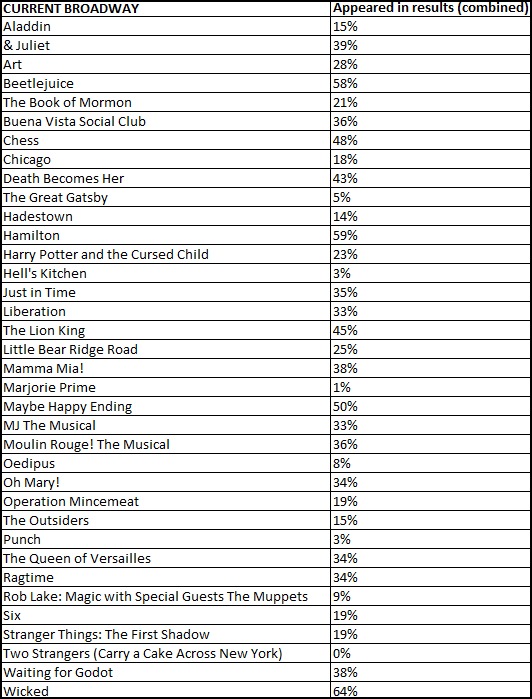 | CURRENT BROADWAY | Appeared in results (combined) |
|---|---|
| Aladdin | 15% |
| & Juliet | 39% |
| Art | 28% |
| Beetlejuice | 58% |
| The Book of Mormon | 21% |
| Buena Vista Social Club | 36% |
| Chess | 48% |
| Chicago | 18% |
| Death Becomes Her | 43% |
| The Great Gatsby | 5% |
| Hadestown | 14% |
| Hamilton | 59% |
| Harry Potter and the Cursed Child | 23% |
| Hell's Kitchen | 3% |
| Just in Time | 35% |
| Liberation | 33% |
| The Lion King | 45% |
| Little Bear Ridge Road | 25% |
| Mamma Mia! | 38% |
| Marjorie Prime | 1% |
| Maybe Happy Ending | 50% |
| MJ The Musical | 33% |
| Moulin Rouge! The Musical | 36% |
| Oedipus | 8% |
| Oh Mary! | 34% |
| Operation Mincemeat | 19% |
| The Outsiders | 15% |
| Punch | 3% |
| The Queen of Versailles | 34% |
| Ragtime | 34% |
| Rob Lake: Magic with Special Guests The Muppets | 9% |
| Six | 19% |
| Stranger Things: The First Shadow | 19% |
| Two Strangers (Carry a Cake Across New York) | 0% |
| Waiting for Godot | 38% |
| Wicked | 64% |